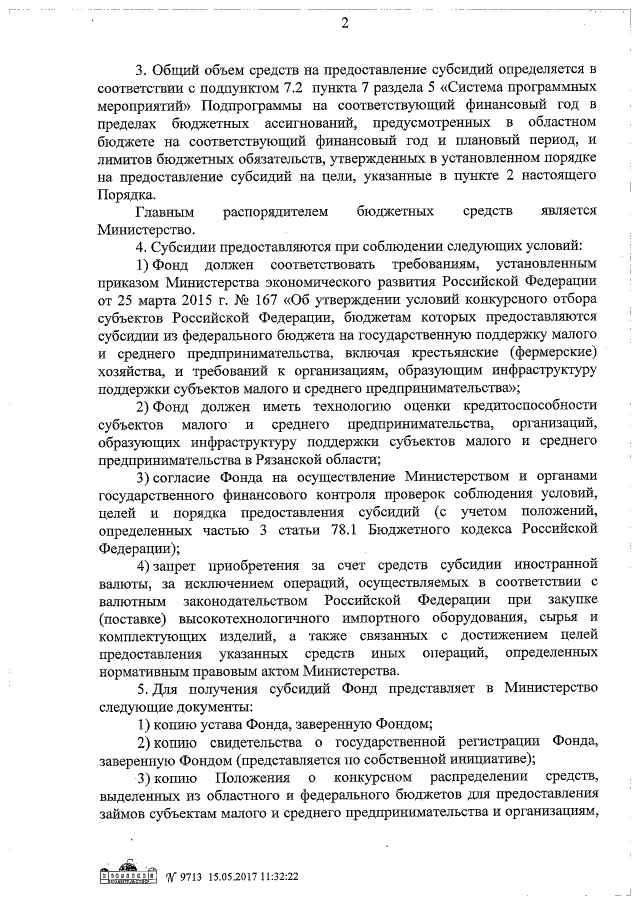 2

3. Общий объем средств на предоставление субсидий определяется в соответствии с подпунктом 7.2 пункта 7 раздела 5 «Система программных мероприятий» Подпрограммы на соответствующий финансовый год в пределах бюджетных ассигнований, предусмотренных в областном бюджете на соответствующий финансовый год и плановый период, и лимитов бюджетных обязательств, утвержденных в установленном порядке на предоставление субсидий на цели, указанные в пункте 2 настоящего Порядка.

Главным распорядителем бюджетных средств является Министерство.

4. Субсидии предоставляются при соблюдении следующих условий:

1) Фонд должен соответствовать требованиям, установленным приказом Министерства экономического развития Российской Федерации от 25 марта 2015 г. № 167 «Об утверждении условий конкурсного отбора субъектов Российской Федерации, бюджетам которых предоставляются субсидии из федерального бюджета на государственную поддержку малого и среднего предпринимательства, включая крестьянские (фермерские) хозяйства, и требований к организациям, образующим инфраструктуру поддержки субъектов малого и среднего предпринимательства»;

2) Фонд должен иметь технологию оценки кредитоспособности субъектов малого и среднего предпринимательства, организаций, образующих инфраструктуру поддержки субъектов малого и среднего предпринимательства в Рязанской области;

3) согласие Фонда на осуществление Министерством и органами государственного финансового контроля проверок соблюдения условий, целей и порядка предоставления субсидий (с учетом положений, определенных частью 3 статьи 78.1 Бюджетного кодекса Российской Федерации);

4) запрет приобретения за счет средств субсидии иностранной валюты, за исключением операций, осуществляемых в соответствии с валютным законодательством Российской Федерации при закупке (поставке) высокотехнологичного импортного оборудования, сырья и комплектующих изделий, а также связанных с достижением целей предоставления указанных средств иных операций, определенных нормативным правовым актом Министерства.

5. Для получения субсидий Фонд представляет в Министерство следующие документы:

1) копию устава Фонда, заверенную Фондом;

2) копию свидетельства о государственной регистрации Фонда, заверенную Фондом (представляется по собственной инициативе);

3) копию Положения о конкурсном распределении средств, выделенных из областного и федерального бюджетов для предоставления займов субъектам малого и среднего предпринимательства и организациям,

№ 9713 15.05.2017 11:32:22